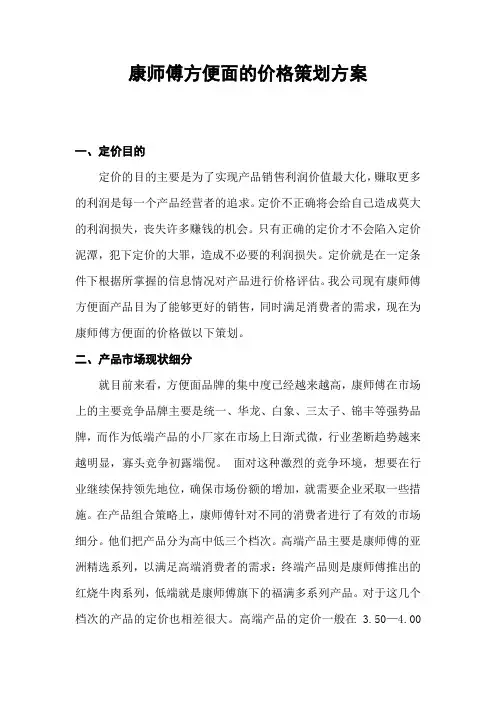 康师傅方便面的价格策划方案

一、定价目的

定价的目的主要是为了实现产品销售利润价值最大化，赚取更多的利润是每一个产品经营者的追求。定价不正确将会给自己造成莫大的利润损失，丧失许多赚钱的机会。只有正确的定价才不会陷入定价泥潭，犯下定价的大罪，造成不必要的利润损失。定价就是在一定条件下根据所掌握的信息情况对产品进行价格评估。我公司现有康师傅方便面产品目为了能够更好的销售，同时满足消费者的需求，现在为康师傅方便面的价格做以下策划。

二、产品市场现状细分

就目前来看，方便面品牌的集中度已经越来越高，康师傅在市场上的主要竞争品牌主要是统一、华龙、白象、三太子、锦丰等强势品牌，而作为低端产品的小厂家在市场上日渐式微，行业垄断趋势越来越明显，寡头竞争初露端倪。 面对这种激烈的竞争环境，想要在行业继续保持领先地位，确保市场份额的增加，就需要企业采取一些措施。在产品组合策略上，康师傅针对不同的消费者进行了有效的市场细分。他们把产品分为高中低三个档次。高端产品主要是康师傅的亚洲精选系列，以满足高端消费者的需求；终端产品则是康师傅推出的红烧牛肉系列，低端就是康师傅旗下的福满多系列产品。对于这几个档次的产品的定价也相差很大。高端产品的定价一般在 3.50—4.00